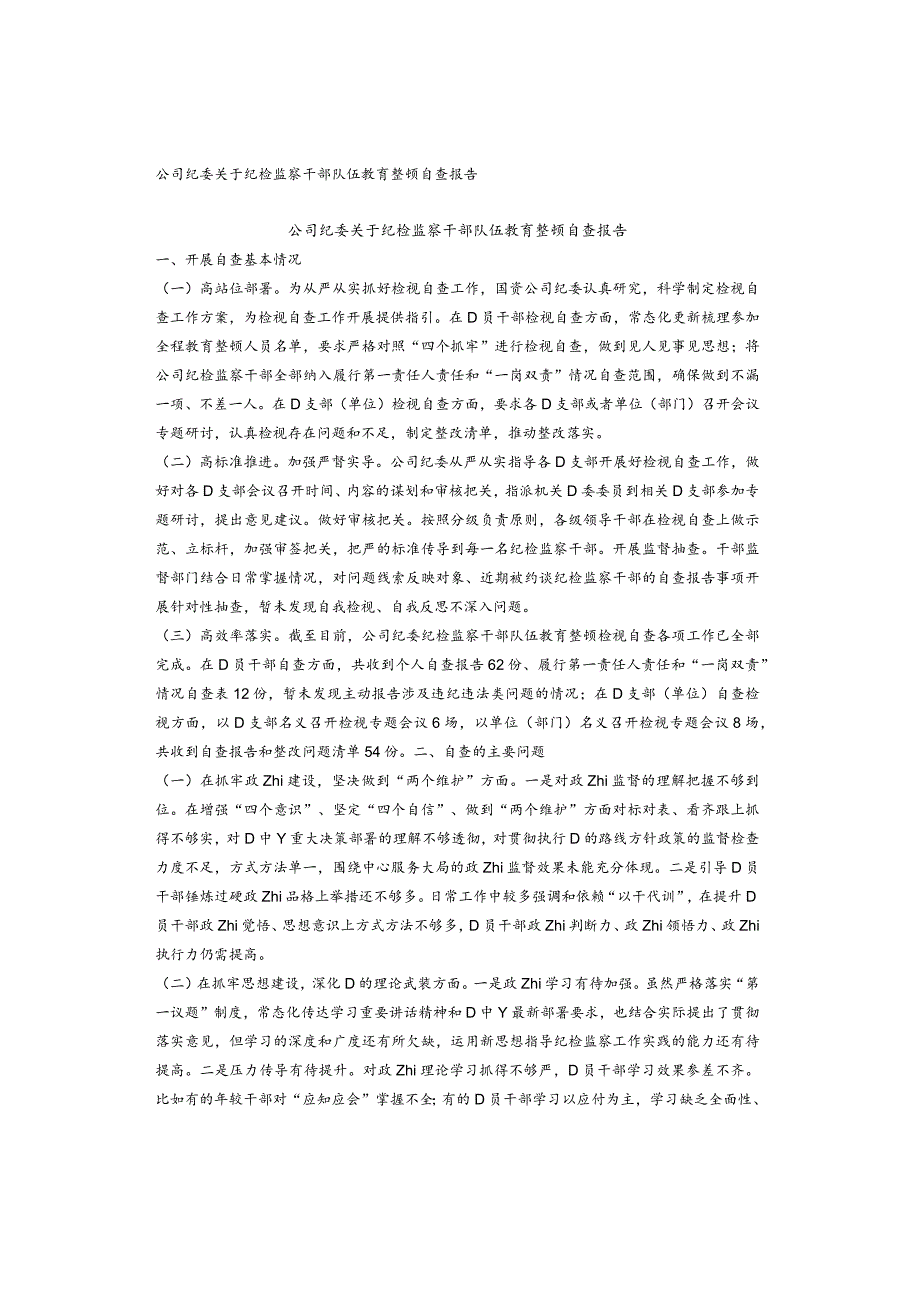 公司纪委关于纪检监察干部队伍教育整顿自查报告

公司纪委关于纪检监察干部队伍教育整顿自查报告

一、开展自查基本情况

（一）高站位部署。为从严从实抓好检视自查工作，国资公司纪委认真研究，科学制定检视自查工作方案，为检视自查工作开展提供指引。在D员干部检视自查方面，常态化更新梳理参加全程教育整顿人员名单，要求严格对照“四个抓牢”进行检视自查，做到见人见事见思想；将公司纪检监察干部全部纳入履行第一责任人责任和“一岗双责”情况自查范围，确保做到不漏一项、不差一人。在D支部（单位）检视自查方面，要求各D支部或者单位（部门）召开会议专题研讨，认真检视存在问题和不足，制定整改清单，推动整改落实。

（二）高标准推进。加强严督实导。公司纪委从严从实指导各D支部开展好检视自查工作，做好对各D支部会议召开时间、内容的谋划和审核把关，指派机关D委委员到相关D支部参加专题研讨，提出意见建议。做好审核把关。按照分级负责原则，各级领导干部在检视自查上做示范、立标杆，加强审签把关，把严的标准传导到每一名纪检监察干部。开展监督抽查。干部监督部门结合日常掌握情况，对问题线索反映对象、近期被约谈纪检监察干部的自查报告事项开展针对性抽查，暂未发现自我检视、自我反思不深入问题。

（三）高效率落实。截至目前，公司纪委纪检监察干部队伍教育整顿检视自查各项工作已全部完成。在D员干部自查方面，共收到个人自查报告62份、履行第一责任人责任和“一岗双责”情况自查表12份，暂未发现主动报告涉及违纪违法类问题的情况；在D支部（单位）自查检视方面，以D支部名义召开检视专题会议6场，以单位（部门）名义召开检视专题会议8场，共收到自查报告和整改问题清单54份。二、自查的主要问题

（一）在抓牢政Zhi建设，坚决做到“两个维护”方面。一是对政Zhi监督的理解把握不够到位。在增强“四个意识”、坚定“四个自信”、做到“两个维护”方面对标对表、看齐跟上抓得不够实，对D中Y重大决策部署的理解不够透彻，对贯彻执行D的路线方针政策的监督检查力度不足，方式方法单一，围绕中心服务大局的政Zhi监督效果未能充分体现。二是引导D员干部锤炼过硬政Zhi品格上举措还不够多。日常工作中较多强调和依赖“以干代训”，在提升D员干部政Zhi觉悟、思想意识上方式方法不够多，D员干部政Zhi判断力、政Zhi领悟力、政Zhi执行力仍需提高。

（二）在抓牢思想建设，深化D的理论武装方面。一是政Zhi学习有待加强。虽然严格落实“第一议题”制度，常态化传达学习重要讲话精神和D中Y最新部署要求，也结合实际提出了贯彻落实意见，但学习的深度和广度还有所欠缺，运用新思想指导纪检监察工作实践的能力还有待提高。二是压力传导有待提升。对政Zhi理论学习抓得不够严，D员干部学习效果参差不齐。比如有的年轻干部对“应知应会”掌握不全;有的D员干部学习以应付为主，学习缺乏全面性、